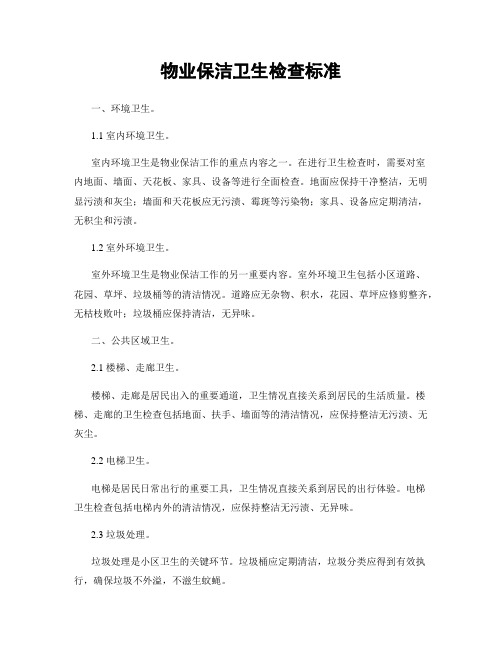 物业保洁卫生检查标准

一、环境卫生。

1.1 室内环境卫生。

室内环境卫生是物业保洁工作的重点内容之一。在进行卫生检查时，需要对室内地面、墙面、天花板、家具、设备等进行全面检查。地面应保持干净整洁，无明显污渍和灰尘；墙面和天花板应无污渍、霉斑等污染物；家具、设备应定期清洁，无积尘和污渍。

1.2 室外环境卫生。

室外环境卫生是物业保洁工作的另一重要内容。室外环境卫生包括小区道路、花园、草坪、垃圾桶等的清洁情况。道路应无杂物、积水，花园、草坪应修剪整齐，无枯枝败叶；垃圾桶应保持清洁，无异味。

二、公共区域卫生。

2.1 楼梯、走廊卫生。

楼梯、走廊是居民出入的重要通道，卫生情况直接关系到居民的生活质量。楼梯、走廊的卫生检查包括地面、扶手、墙面等的清洁情况，应保持整洁无污渍、无灰尘。

2.2 电梯卫生。

电梯是居民日常出行的重要工具，卫生情况直接关系到居民的出行体验。电梯卫生检查包括电梯内外的清洁情况，应保持整洁无污渍、无异味。

2.3 垃圾处理。

垃圾处理是小区卫生的关键环节。垃圾桶应定期清洁，垃圾分类应得到有效执行，确保垃圾不外溢，不滋生蚊蝇。